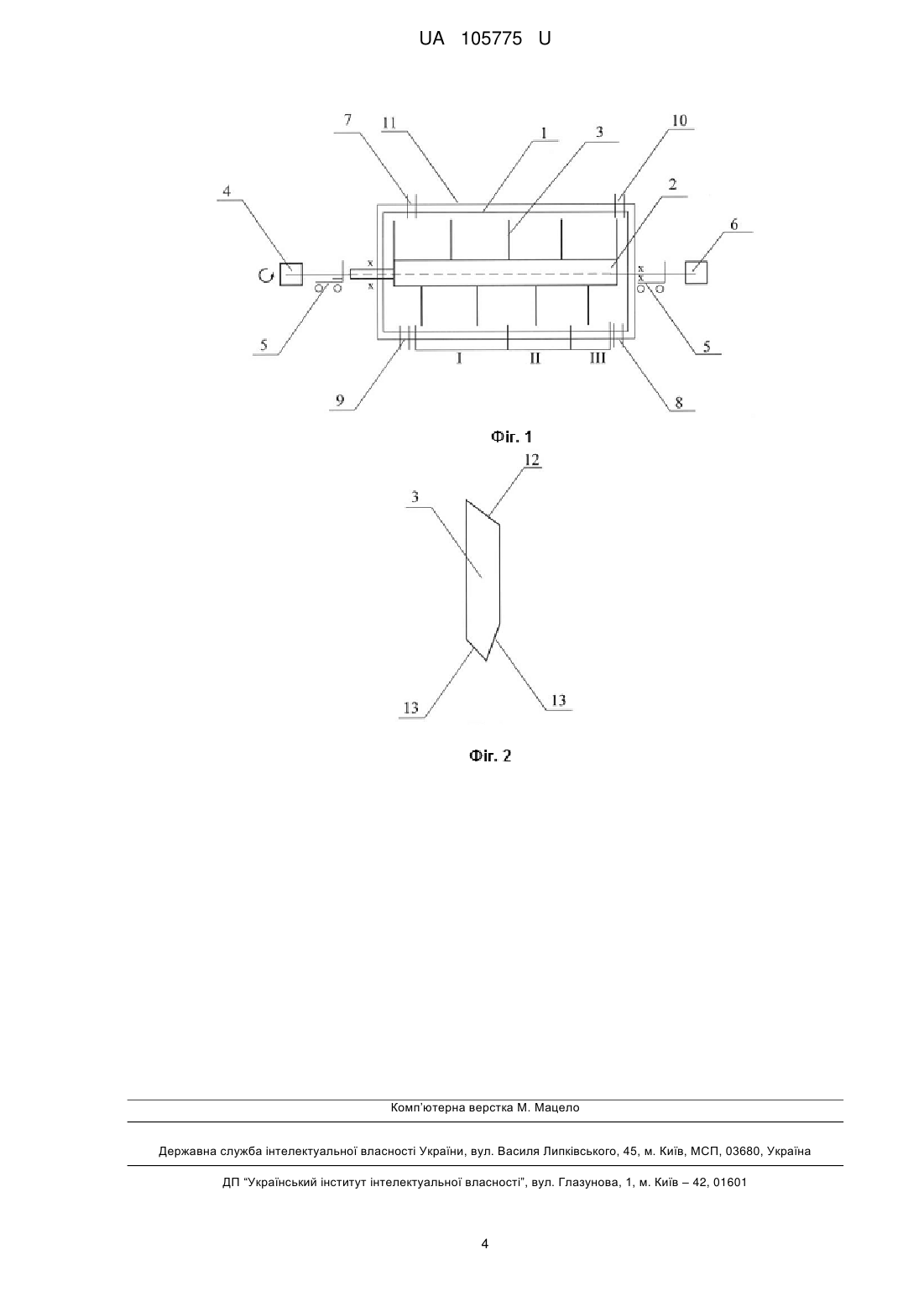 UA 105775 U

7
11
1
3
10
2
4
6
x
x
x
x
5
5
I
II
III
9
8

Фіг. 1

12
3
13
13

Фіг. 2

Комп'ютерна верстка М. Мацело

Державна служба інтелектуальної власності України, вул. Василя Липківського, 45, м. Київ, МСП, 03680, Україна

ДП "Український інститут інтелектуальної власності", вул. Глазунова, 1, м. Київ – 42, 01601

4